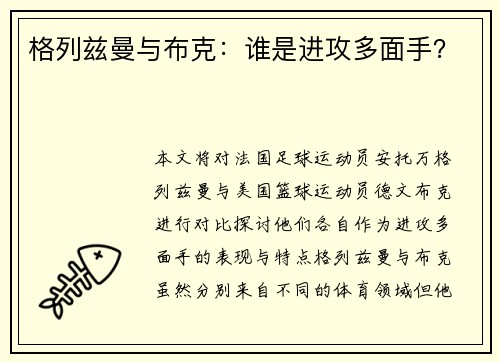 格列兹曼与布克：谁是进攻多面手？

本文将对法国足球运动员安托万格列兹曼与美国篮球运动员德文布克进行对比探讨他们各自作为进攻多面手的表现与特点格列兹曼与布克虽然分别来自不同的体育领域但他